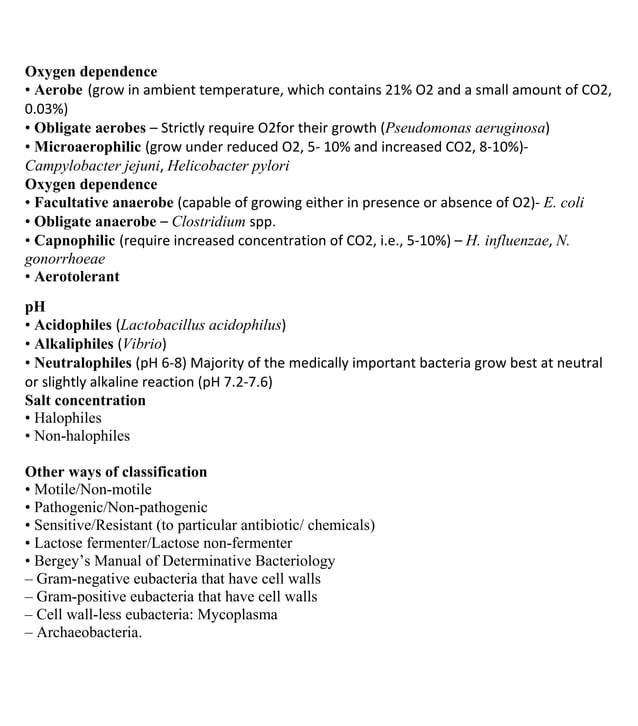 Oxygen dependence
• Aerobe (grow in ambient temperature, which contains 21% O2 and a small amount of CO2, 0.03%)
• Obligate aerobes – Strictly require O2for their growth (Pseudomonas aeruginosa)
• Microaerophilic (grow under reduced O2, 5- 10% and increased CO2, 8-10%)- Campylobacter jejuni, Helicobacter pylori
Oxygen dependence
• Facultative anaerobe (capable of growing either in presence or absence of O2)- E. coli
• Obligate anaerobe – Clostridium spp.
• Capnophilic (require increased concentration of CO2, i.e., 5-10%) – H. influenzae, N. gonorrhoeae
• Aerotolerant

pH
• Acidophiles (Lactobacillus acidophilus)
• Alkaliphiles (Vibrio)
• Neutralophiles (pH 6-8) Majority of the medically important bacteria grow best at neutral or slightly alkaline reaction (pH 7.2-7.6)
Salt concentration
• Halophiles
• Non-halophiles

Other ways of classification
• Motile/Non-motile
• Pathogenic/Non-pathogenic
• Sensitive/Resistant (to particular antibiotic/ chemicals)
• Lactose fermenter/Lactose non-fermenter
• Bergey's Manual of Determinative Bacteriology
– Gram-negative eubacteria that have cell walls
– Gram-positive eubacteria that have cell walls
– Cell wall-less eubacteria: Mycoplasma
– Archaeobacteria.